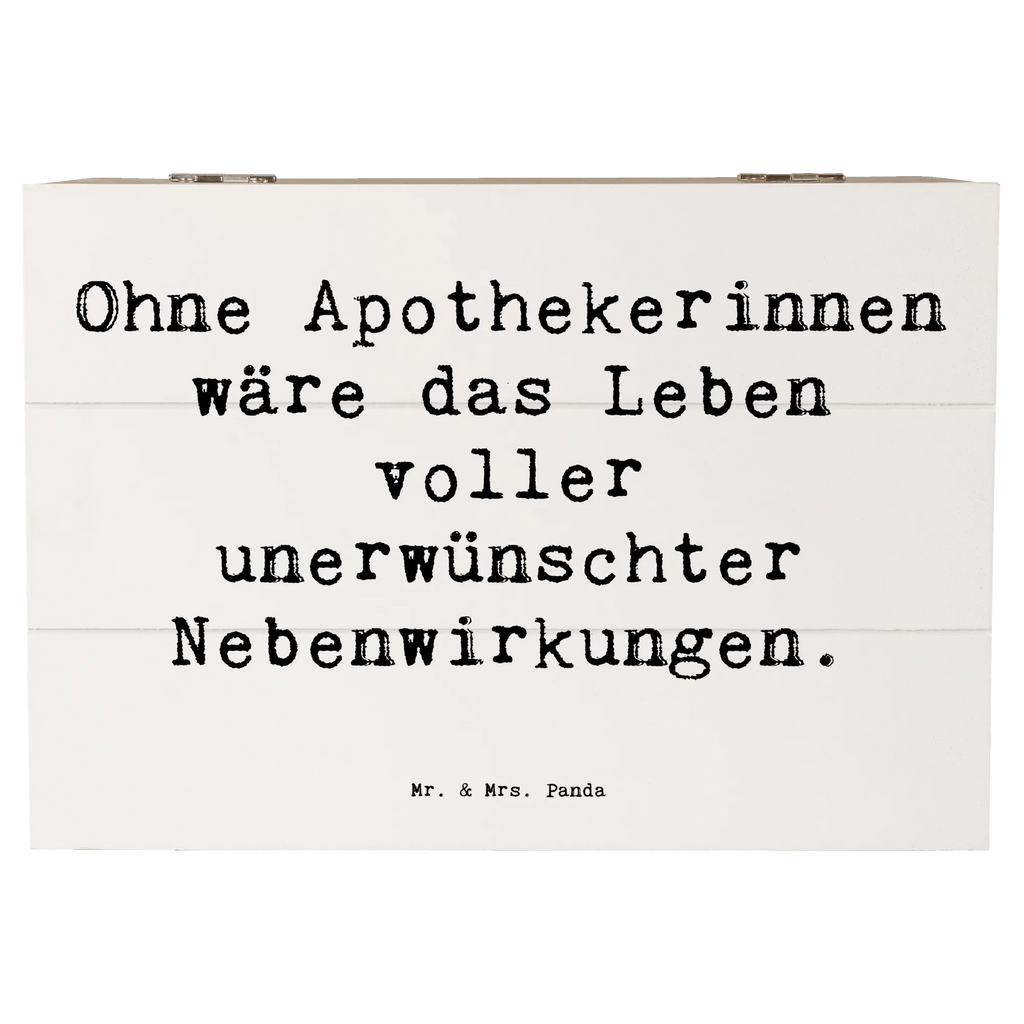 Ohne Apothekerinnen wäre das Leben voller unerwünschter Nebenwirkungen.

Mr. & Mrs. Panda